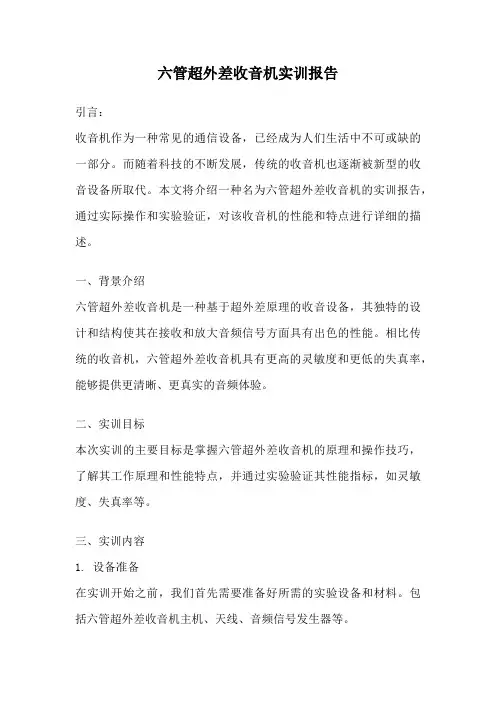 六管超外差收音机实训报告

引言：

收音机作为一种常见的通信设备，已经成为人们生活中不可或缺的一部分。而随着科技的不断发展，传统的收音机也逐渐被新型的收音设备所取代。本文将介绍一种名为六管超外差收音机的实训报告，通过实际操作和实验验证，对该收音机的性能和特点进行详细的描述。

一、背景介绍

六管超外差收音机是一种基于超外差原理的收音设备，其独特的设计和结构使其在接收和放大音频信号方面具有出色的性能。相比传统的收音机，六管超外差收音机具有更高的灵敏度和更低的失真率，能够提供更清晰、更真实的音频体验。

二、实训目标

本次实训的主要目标是掌握六管超外差收音机的原理和操作技巧，了解其工作原理和性能特点，并通过实验验证其性能指标，如灵敏度、失真率等。

三、实训内容

1. 设备准备

在实训开始之前，我们首先需要准备好所需的实验设备和材料。包括六管超外差收音机主机、天线、音频信号发生器等。